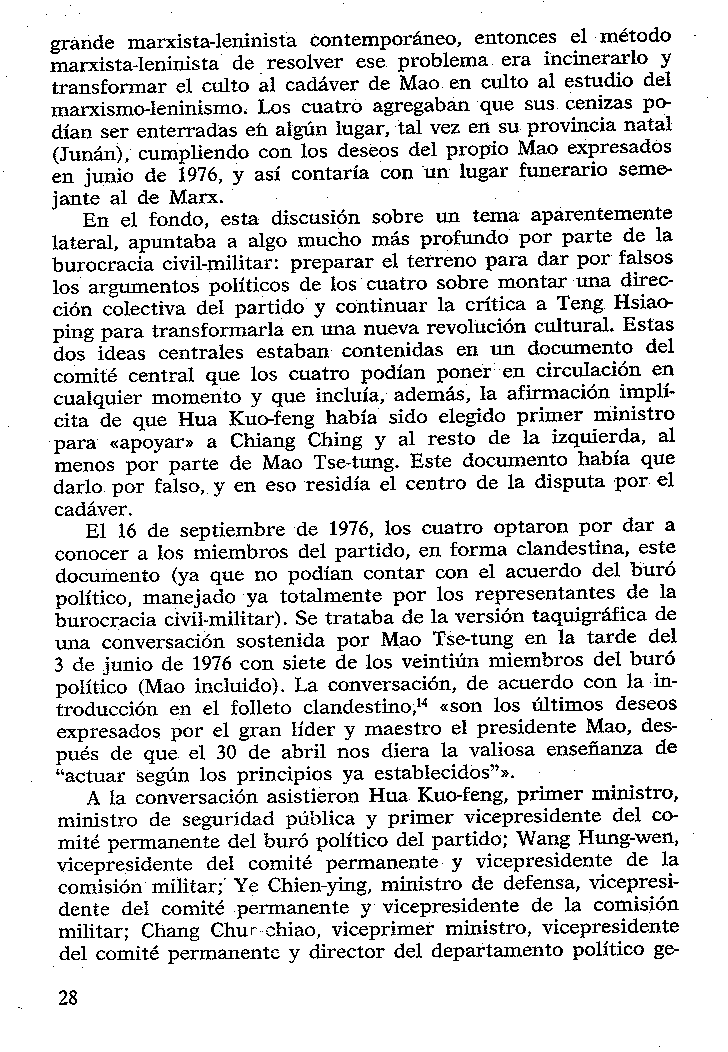 grande marxista-leninista contemporáneo, entonces el método marxista-leninista de resolver ese problema era incinerarlo y transformar el culto al cadáver de Mao en culto al estudio del marxismo-leninismo. Los cuatro agregaban que sus cenizas podían ser enterradas en algún lugar, tal vez en su provincia natal (Junán), cumpliendo con los deseos del propio Mao expresados en junio de 1976, y así contaría con un lugar funerario semejante al de Marx.

En el fondo, esta discusión sobre un tema aparentemente lateral, apuntaba a algo mucho más profundo por parte de la burocracia civil-militar: preparar el terreno para dar por falsos los argumentos políticos de los cuatro sobre montar una dirección colectiva del partido y continuar la crítica a Teng Hsiao-ping para transformarla en una nueva revolución cultural. Estas dos ideas centrales estaban contenidas en un documento del comité central que los cuatro podían poner en circulación en cualquier momento y que incluía, además, la afirmación implícita de que Hua Kuo-feng había sido elegido primer ministro para «apoyar» a Chiang Ching y al resto de la izquierda, al menos por parte de Mao Tse-tung. Este documento había que darlo por falso, y en eso residía el centro de la disputa por el cadáver.

El 16 de septiembre de 1976, los cuatro optaron por dar a conocer a los miembros del partido, en forma clandestina, este documento (ya que no podían contar con el acuerdo del buró político, manejado ya totalmente por los representantes de la burocracia civil-militar). Se trataba de la versión taquigráfica de una conversación sostenida por Mao Tse-tung en la tarde del 3 de junio de 1976 con siete de los veintiún miembros del buró político (Mao incluido). La conversación, de acuerdo con la introducción en el folleto clandestino,$^{14}$ «son los últimos deseos expresados por el gran líder y maestro el presidente Mao, después de que el 30 de abril nos diera la valiosa enseñanza de "actuar según los principios ya establecidos"».

A la conversación asistieron Hua Kuo-feng, primer ministro, ministro de seguridad pública y primer vicepresidente del comité permanente del buró político del partido; Wang Hung-wen, vicepresidente del comité permanente y vicepresidente de la comisión militar; Ye Chien-ying, ministro de defensa, vicepresidente del comité permanente y vicepresidente de la comisión militar; Chang Chun-chiao, viceprimer ministro, vicepresidente del comité permanente y director del departamento político ge-

28